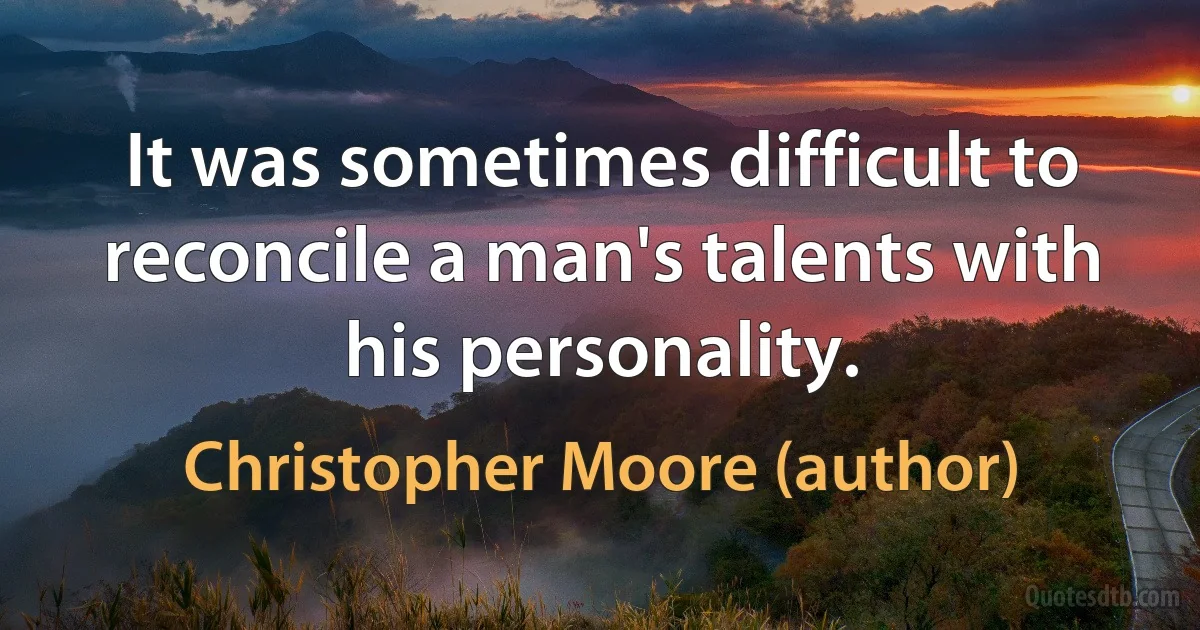 It was sometimes difficult to reconcile a man's talents with his personality.

Christopher Moore (author)

Quotesdtb.com